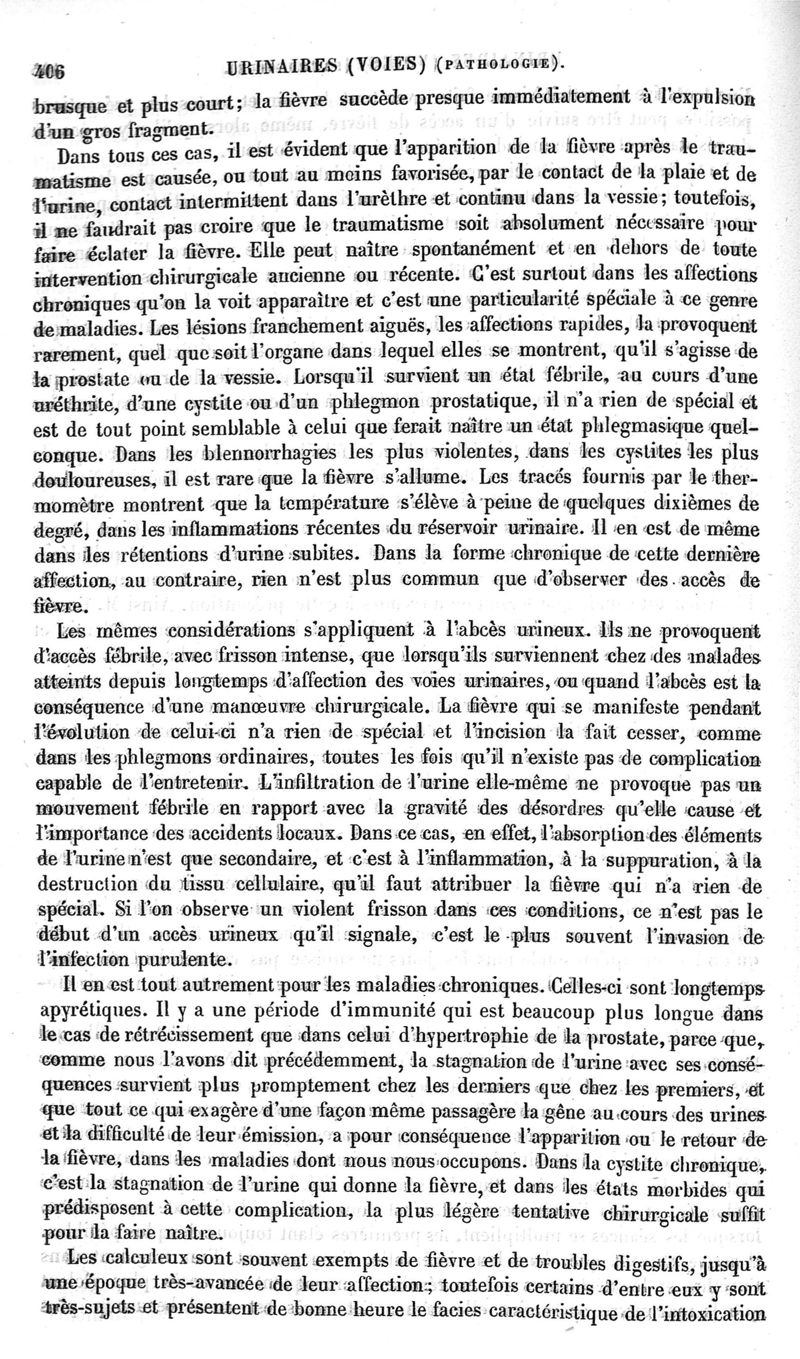 406 URINAIRES (VOIES) (PATHOLOGIE).

brusque et plus court; la fièvre succède presque immédiatement à l'expulsion d'un gros fragment.

Dans tous ces cas, il est évident que l'apparition de la fièvre après le traumatisme est causée, ou tout au moins favorisée, par le contact de la plaie et de l'urine, contact intermittent dans l'urèthre et continu dans la vessie; toutefois, il ne faudrait pas croire que le traumatisme soit absolument nécessaire pour faire éclater la fièvre. Elle peut naître spontanément et en dehors de toute intervention chirurgicale ancienne ou récente. C'est surtout dans les affections chroniques qu'on la voit apparaître et c'est une particularité spéciale à ce genre de maladies. Les lésions franchement aiguës, les affections rapides, la provoquent rarement, quel que soit l'organe dans lequel elles se montrent, qu'il s'agisse de la prostate ou de la vessie. Lorsqu'il survient un état fébrile, au cours d'une uréthrite, d'une cystite ou d'un phlegmon prostatique, il n'a rien de spécial et est de tout point semblable à celui que ferait naître un état phlegmasique quelconque. Dans les blennorrhagies les plus violentes, dans les cystites les plus douloureuses, il est rare que la fièvre s'allume. Les tracés fournis par le thermomètre montrent que la température s'élève à peine de quelques dixièmes de degré, dans les inflammations récentes du réservoir urinaire. Il en est de même dans les rétentions d'urine subites. Dans la forme chronique de cette dernière affection, au contraire, rien n'est plus commun que d'observer des accès de fièvre.

Les mêmes considérations s'appliquent à l'abcès urineux. Ils ne provoquent d'accès fébrile, avec frisson intense, que lorsqu'ils surviennent chez des malades atteints depuis longtemps d'affection des voies urinaires, ou quand l'abcès est la conséquence d'une manœuvre chirurgicale. La fièvre qui se manifeste pendant l'évolution de celui-ci n'a rien de spécial et l'incision la fait cesser, comme dans les phlegmons ordinaires, toutes les fois qu'il n'existe pas de complication capable de l'entretenir. L'infiltration de l'urine elle-même ne provoque pas un mouvement fébrile en rapport avec la gravité des désordres qu'elle cause et l'importance des accidents locaux. Dans ce cas, en effet, l'absorption des éléments de l'urine n'est que secondaire, et c'est à l'inflammation, à la suppuration, à la destruction du tissu cellulaire, qu'il faut attribuer la fièvre qui n'a rien de spécial. Si l'on observe un violent frisson dans ces conditions, ce n'est pas le début d'un accès urineux qu'il signale, c'est le plus souvent l'invasion de l'infection purulente.

Il en est tout autrement pour les maladies chroniques. Celles-ci sont longtemps apyrétiques. Il y a une période d'immunité qui est beaucoup plus longue dans le cas de rétrécissement que dans celui d'hypertrophie de la prostate, parce que, comme nous l'avons dit précédemment, la stagnation de l'urine avec ses conséquences survient plus promptement chez les derniers que chez les premiers, et que tout ce qui exagère d'une façon même passagère la gêne au cours des urines et la difficulté de leur émission, a pour conséquence l'apparition ou le retour de la fièvre, dans les maladies dont nous nous occupons. Dans la cystite chronique, c'est la stagnation de l'urine qui donne la fièvre, et dans les états morbides qui prédisposent à cette complication, la plus légère tentative chirurgicale suffit pour la faire naître.

Les calculeux sont souvent exempts de fièvre et de troubles digestifs, jusqu'à une époque très-avancée de leur affection; toutefois certains d'entre eux y sont très-sujets et présentent de bonne heure le facies caractéristique de l'intoxication